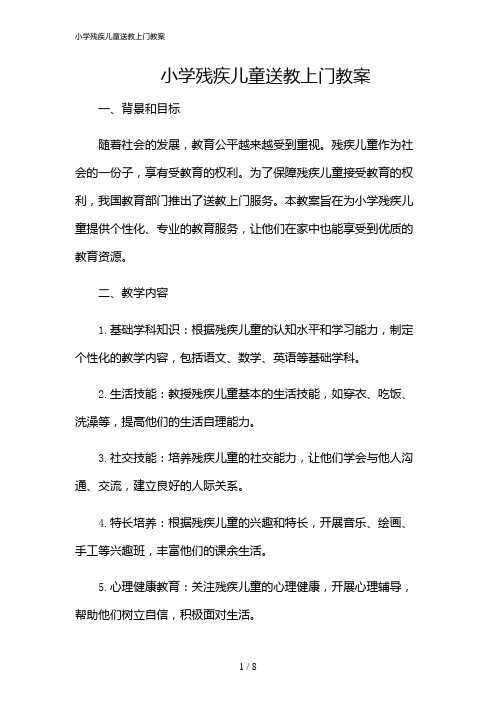 小学残疾儿童送教上门教案

小学残疾儿童送教上门教案

一、背景和目标

随着社会的发展，教育公平越来越受到重视。残疾儿童作为社会的一份子，享有受教育的权利。为了保障残疾儿童接受教育的权利，我国教育部门推出了送教上门服务。本教案旨在为小学残疾儿童提供个性化、专业的教育服务，让他们在家中也能享受到优质的教育资源。

二、教学内容

1. 基础学科知识：根据残疾儿童的认知水平和学习能力，制定个性化的教学内容，包括语文、数学、英语等基础学科。

2. 生活技能：教授残疾儿童基本的生活技能，如穿衣、吃饭、洗澡等，提高他们的生活自理能力。

3. 社交技能：培养残疾儿童的社交能力，让他们学会与他人沟通、交流，建立良好的人际关系。

4. 特长培养：根据残疾儿童的兴趣和特长，开展音乐、绘画、手工等兴趣班，丰富他们的课余生活。

5. 心理健康教育：关注残疾儿童的心理健康，开展心理辅导，帮助他们树立自信，积极面对生活。

1 / 8